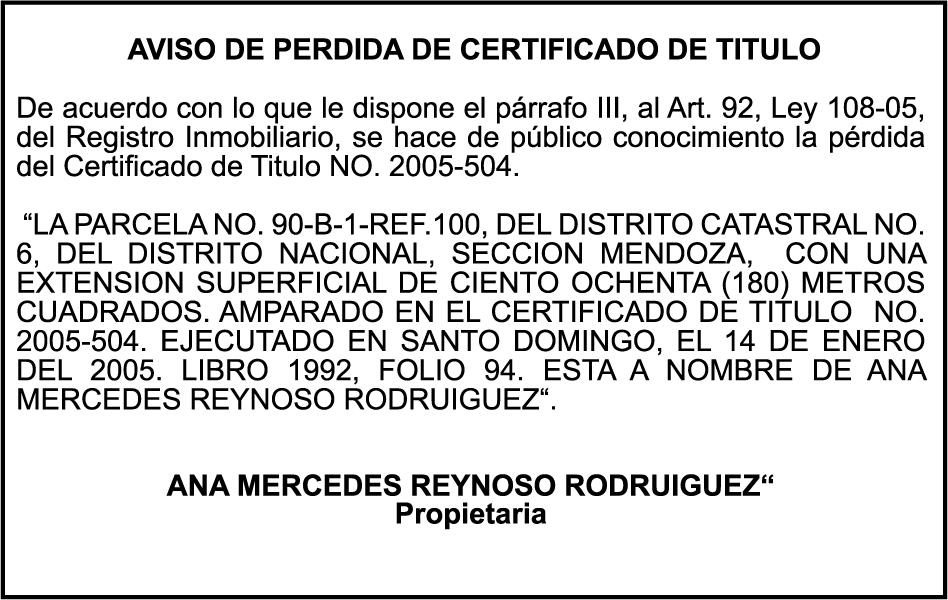 AVISO DE PERDIDA DE CERTIFICADO DE TITULO

De acuerdo con lo que le dispone el párrafo III, al Art. 92, Ley 108-05, del Registro Inmobiliario, se hace de público conocimiento la pérdida del Certificado de Titulo NO. 2005-504.

“LA PARCELA NO. 90-B-1-REF.100, DEL DISTRITO CATASTRAL NO. 6, DEL DISTRITO NACIONAL, SECCION MENDOZA, CON UNA EXTENSION SUPERFICIAL DE CIENTO OCHENTA (180) METROS CUADRADOS. AMPARADO EN EL CERTIFICADO DE TITULO NO. 2005-504. EJECUTADO EN SANTO DOMINGO, EL 14 DE ENERO DEL 2005. LIBRO 1992, FOLIO 94. ESTA A NOMBRE DE ANA MERCEDES REYNOSO RODRUIGUEZ“.

ANA MERCEDES REYNOSO RODRUIGUEZ“
Propietaria